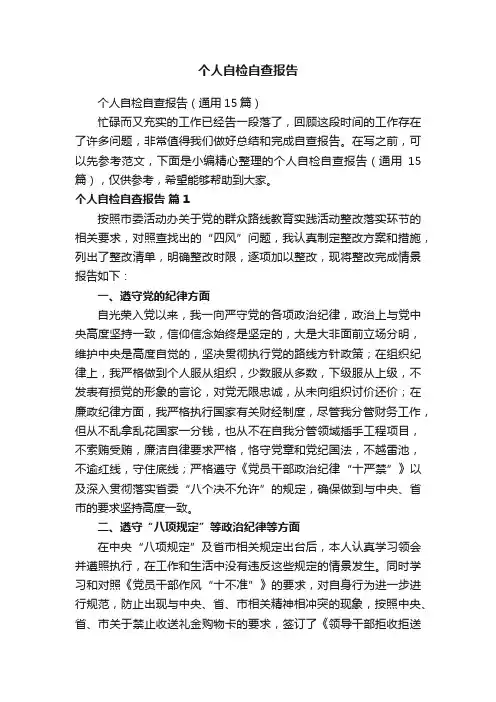 个人自检自查报告

个人自检自查报告（通用15篇）

忙碌而又充实的工作已经告一段落了，回顾这段时间的工作存在了许多问题，非常值得我们做好总结和完成自查报告。在写之前，可以先参考范文，下面是小编精心整理的个人自检自查报告（通用 15篇），仅供参考，希望能够帮助到大家。

个人自检自查报告 篇1

按照市委活动办关于党的群众路线教育实践活动整改落实环节的相关要求，对照查找出的“四风”问题，我认真制定整改方案和措施，列出了整改清单，明确整改时限，逐项加以整改，现将整改完成情景报告如下：

一、遵守党的纪律方面

自光荣入党以来，我一向严守党的各项政治纪律，政治上与党中央高度坚持一致，信仰信念始终是坚定的，大是大非面前立场分明，维护中央是高度自觉的，坚决贯彻执行党的路线方针政策；在组织纪律上，我严格做到个人服从组织，少数服从多数，下级服从上级，不发表有损党的形象的言论，对党无限忠诚，从未向组织讨价还价；在廉政纪律方面，我严格执行国家有关财经制度，尽管我分管财务工作，但从不乱拿乱花国家一分钱，也从不在自我分管领域插手工程项目，不索贿受贿，廉洁自律要求严格，恪守党章和党纪国法，不越雷池，不逾红线，守住底线；严格遵守《党员干部政治纪律“十严禁”》以及深入贯彻落实省委“八个决不允许”的规定，确保做到与中央、省市的要求坚持高度一致。

二、遵守“八项规定”等政治纪律等方面

在中央“八项规定”及省市相关规定出台后，本人认真学习领会并遵照执行，在工作和生活中没有违反这些规定的情景发生。同时学习和对照《党员干部作风“十不准”》的要求，对自身行为进一步进行规范，防止出现与中央、省、市相关精神相冲突的现象，按照中央、省、市关于禁止收送礼金购物卡的要求，签订了《领导干部拒收拒送